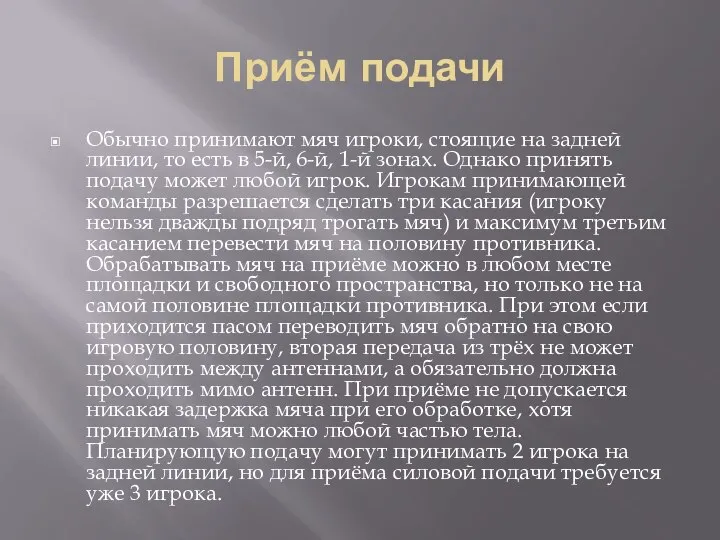 Приём подачи

Обычно принимают мяч игроки, стоящие на задней линии, то есть в 5-й, 6-й, 1-й зонах. Однако принять подачу может любой игрок. Игрокам принимающей команды разрешается сделать три касания (игроку нельзя дважды подряд трогать мяч) и максимум третьим касанием перевести мяч на половину противника. Обрабатывать мяч на приёме можно в любом месте площадки и свободного пространства, но только не на самой половине площадки противника. При этом если приходится пасом переводить мяч обратно на свою игровую половину, вторая передача из трёх не может проходить между антеннами, а обязательно должна проходить мимо антенн. При приёме не допускается никакая задержка мяча при его обработке, хотя принимать мяч можно любой частью тела. Планирующую подачу могут принимать 2 игрока на задней линии, но для приёма силовой подачи требуется уже 3 игрока.